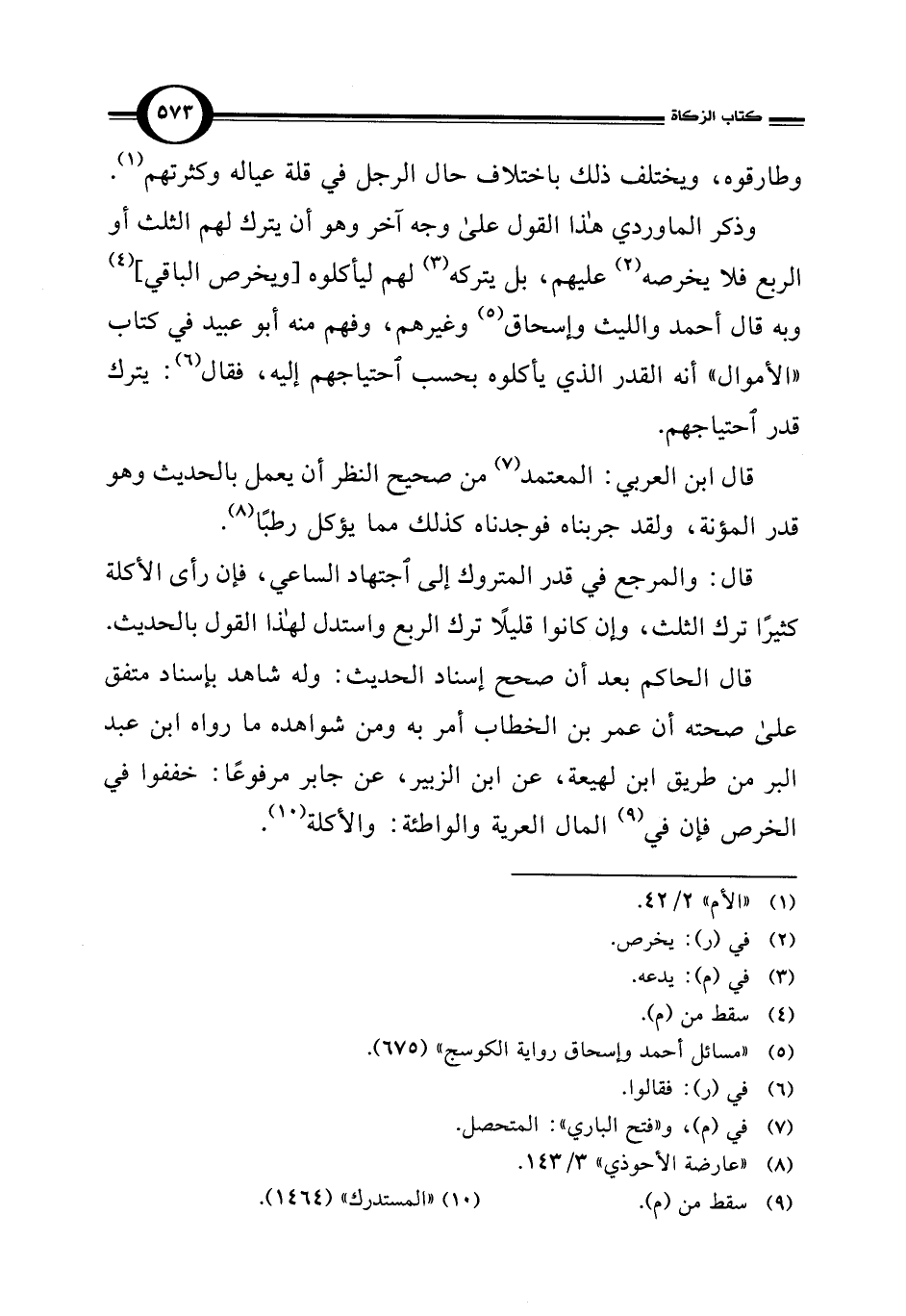 كتاب الزكاة ٥٧٣

وطارقوه، ويختلف ذلك باختلاف حال الرجل في قلة عياله وكثرتهم$^{(١)}$.

وذكر الماوردي هٰذا القول علىٰ وجه آخر وهو أن يترك لهم الثلث أو الربع فلا يخرصه$^{(٢)}$ عليهم، بل يتركه$^{(٣)}$ لهم ليأكلوه [ويخرص الباقي]$^{(٤)}$ وبه قال أحمد والليث وإسحاق$^{(٥)}$ وغيرهم، وفهم منه أبو عبيد في كتاب «الأموال» أنه القدر الذي يأكلوه بحسب ٱحتياجهم إليه، فقال$^{(٦)}$: يترك قدر ٱحتياجهم.

قال ابن العربي: المعتمد$^{(٧)}$ من صحيح النظر أن يعمل بالحديث وهو قدر المؤنة، ولقد جربناه فوجدناه كذلك مما يؤكل رطبًا$^{(٨)}$.

قال: والمرجع في قدر المتروك إلى ٱجتهاد الساعي، فإن رأى الأكلة كثيرًا ترك الثلث، وإن كانوا قليلًا ترك الربع واستدل لهٰذا القول بالحديث.

قال الحاكم بعد أن صحح إسناد الحديث: وله شاهد بإسناد متفق علىٰ صحته أن عمر بن الخطاب أمر به ومن شواهده ما رواه ابن عبد البر من طريق ابن لهيعة، عن ابن الزبير، عن جابر مرفوعًا: خففوا في الخرص فإن في$^{(٩)}$ المال العرية والواطئة: والأكلة$^{(١٠)}$.

(١) «الأم» ٢/ ٤٢.
(٢) في (ر): يخرص.
(٣) في (م): يدعه.
(٤) سقط من (م).
(٥) «مسائل أحمد وإسحاق رواية الكوسج» (٦٧٥).
(٦) في (ر): فقالوا.
(٧) في (م)، و«فتح الباري»: المتحصل.
(٨) «عارضة الأحوذي» ٣/ ١٤٣.
(٩) سقط من (م).
(١٠) «المستدرك» (١٤٦٤).